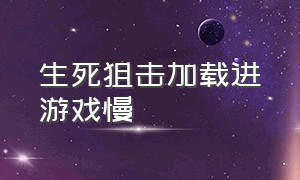 生死狙击加载进游戏慢